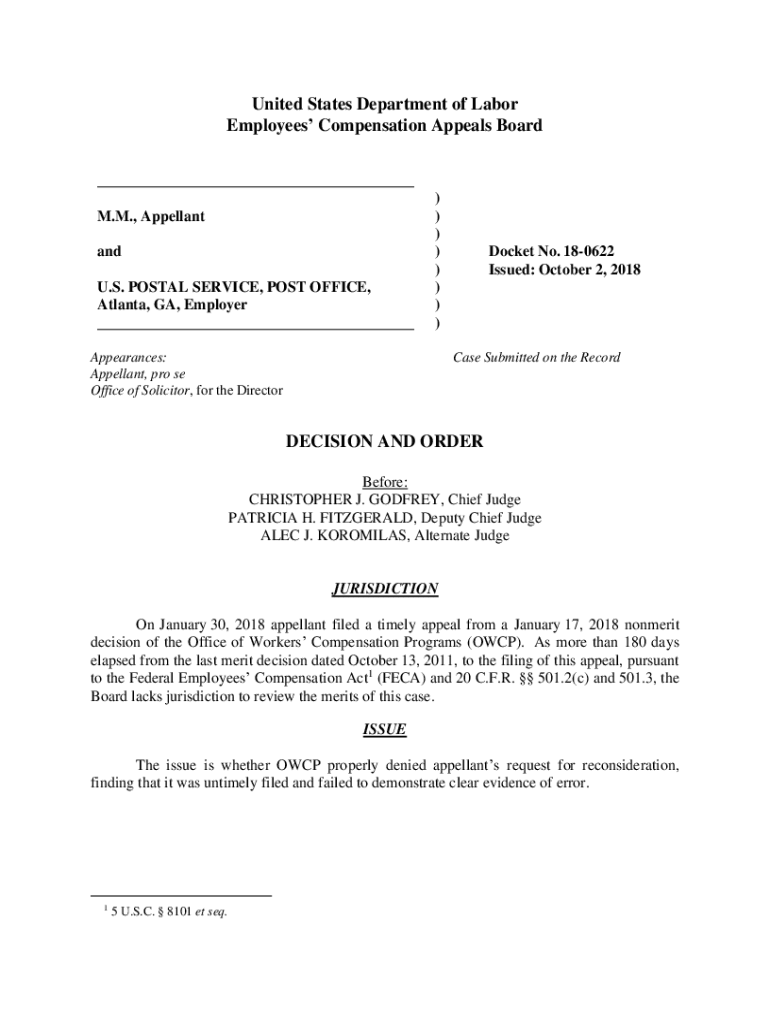 United States Department of Labor
Employees' Compensation Appeals Board

M.M., Appellant

and

U.S. POSTAL SERVICE, POST OFFICE, Atlanta, GA, Employer

)
)
)
)
)
)
)
)

Docket No. 18-0622
Issued: October 2, 2018

Appearances:
Appellant, pro se
Office of Solicitor, for the Director

Case Submitted on the Record

DECISION AND ORDER

Before:
CHRISTOPHER J. GODFREY, Chief Judge
PATRICIA H. FITZGERALD, Deputy Chief Judge
ALEC J. KOROMILAS, Alternate Judge

JURISDICTION

On January 30, 2018 appellant filed a timely appeal from a January 17, 2018 nonmerit decision of the Office of Workers' Compensation Programs (OWCP). As more than 180 days elapsed from the last merit decision dated October 13, 2011, to the filing of this appeal, pursuant to the Federal Employees' Compensation Act$^1$ (FECA) and 20 C.F.R. §§ 501.2(c) and 501.3, the Board lacks jurisdiction to review the merits of this case.

ISSUE

The issue is whether OWCP properly denied appellant's request for reconsideration, finding that it was untimely filed and failed to demonstrate clear evidence of error.

$^1$ 5 U.S.C. § 8101 et seq.